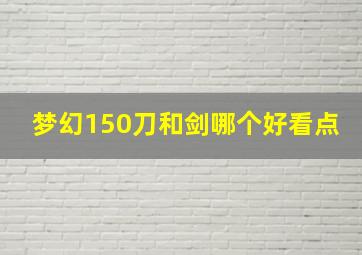 梦幻150刀和剑哪个好看点